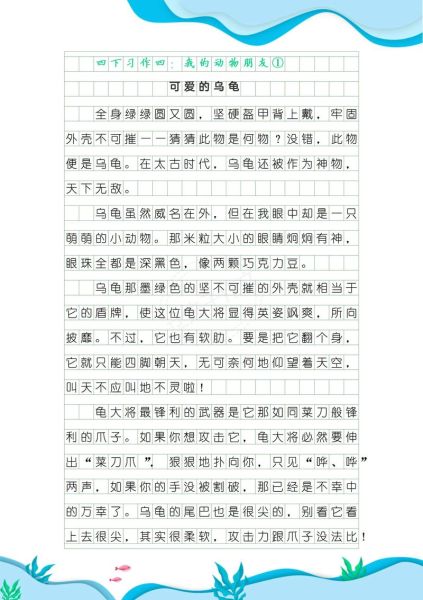 四下习作四：我的动物朋友①

可爱的乌龟

全身绿绿圆又圆，坚硬盔甲背上戴，牢固外壳不可摧——猜猜此物是何物？没错，此物便是乌龟。在太古时代，乌龟还被作为神物，天下无敌。

乌龟虽然威名在外，但在我眼中却是一只萌萌的小动物。那米粒大小的眼睛炯炯有神，眼珠全都是深黑色，像两颗巧克力豆。

乌龟那墨绿色的坚不可摧的外壳就相当于它的盾牌，使这位龟大将显得英姿飒爽，所向披靡。不过，它也有软肋。要是把它翻个身，它就只能四脚朝天，无可奈何地仰望着天空，叫天不应叫地不灵啦！

龟大将最锋利的武器是它那如同菜刀般锋利的爪子。如果你想攻击它，龟大将必然要伸出“菜刀爪”，狠狠地扑向你，只见“哗、哗”两声，如果你的手没被割破，那已经是不幸中的万幸了。乌龟的尾巴也是很尖的，别看它看上去很尖，其实很柔软，攻击力跟爪子没法比！